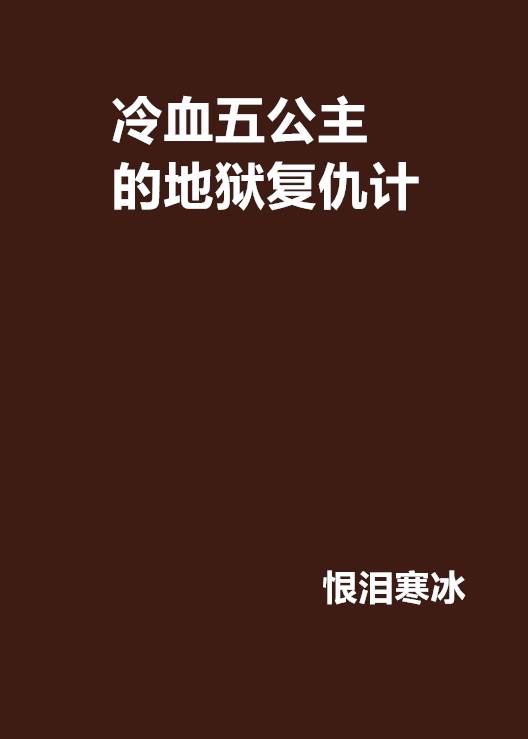 冷血五公主
的地狱复仇计

恨泪寒冰